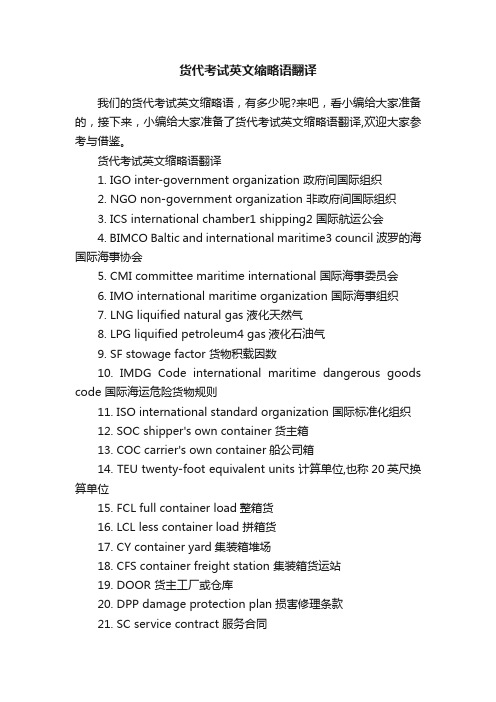 货代考试英文缩略语翻译

我们的货代考试英文缩略语，有多少呢?来吧，看小编给大家准备的，接下来，小编给大家准备了货代考试英文缩略语翻译,欢迎大家参考与借鉴。

货代考试英文缩略语翻译

1. IGO inter-government organization 政府间国际组织

2. NGO non-government organization 非政府间国际组织

3. ICS international chamber1 shipping2 国际航运公会

4. BIMCO Baltic and international maritime3 council 波罗的海国际海事协会

5. CMI committee maritime international 国际海事委员会

6. IMO international maritime organization 国际海事组织

7. LNG liquified natural gas 液化天然气

8. LPG liquified petroleum4 gas 液化石油气

9. SF stowage factor 货物积载因数

10. IMDG Code international maritime dangerous goods code 国际海运危险货物规则

11. ISO international standard organization 国际标准化组织

12. SOC shipper's own container 货主箱

13. COC carrier's own container 船公司箱

14. TEU twenty-foot equivalent units 计算单位,也称 20 英尺换算单位

15. FCL full container load 整箱货

16. LCL less container load 拼箱货

17. CY container yard 集装箱堆场

18. CFS container freight station 集装箱货运站

19. DOOR 货主工厂或仓库

20. DPP damage protection plan 损害修理条款

21. SC service contract 服务合同